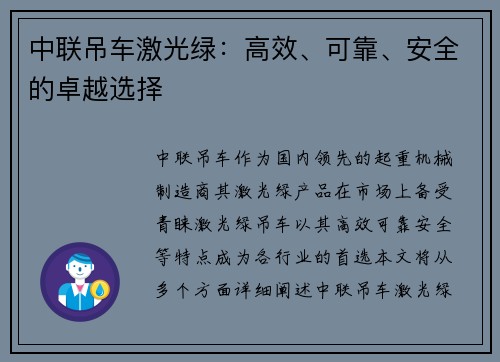 中联吊车激光绿：高效、可靠、安全的卓越选择

中联吊车作为国内领先的起重机械制造商其激光绿产品在市场上备受青睐激光绿吊车以其高效可靠安全等特点成为各行业的首选本文将从多个方面详细阐述中联吊车激光绿